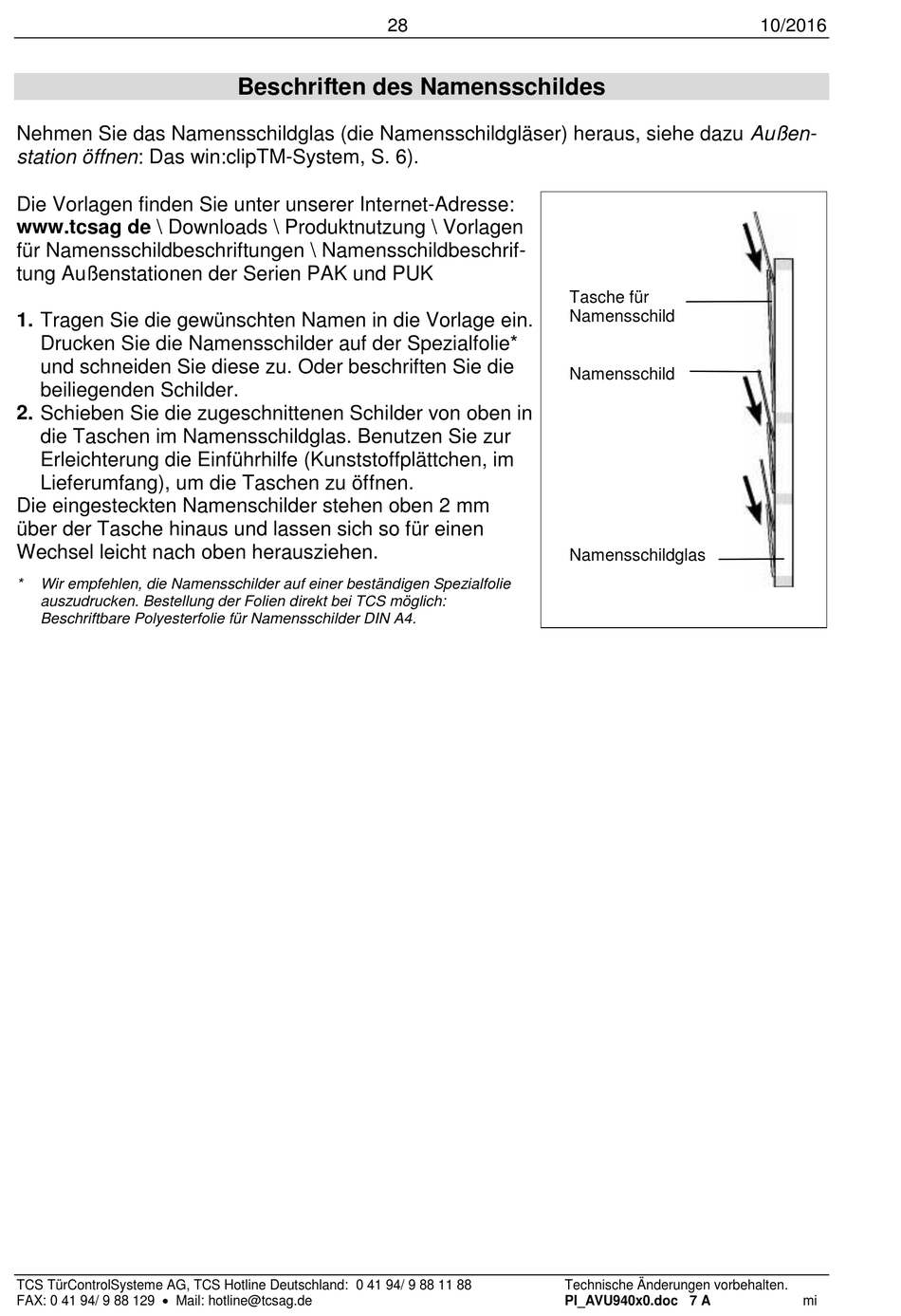 28 10/2016

Beschriften des Namensschildes

Nehmen Sie das Namensschildglas (die Namensschildgläser) heraus, siehe dazu Außenstation öffnen: Das win:clipTM-System, S. 6).

Die Vorlagen finden Sie unter unserer Internet-Adresse: www.tcsag de \ Downloads \ Produktnutzung \ Vorlagen für Namensschildbeschriftungen \ Namensschildbeschriftung Außenstationen der Serien PAK und PUK

1. Tragen Sie die gewünschten Namen in die Vorlage ein. Drucken Sie die Namensschilder auf der Spezialfolie* und schneiden Sie diese zu. Oder beschriften Sie die beiliegenden Schilder.
2. Schieben Sie die zugeschnittenen Schilder von oben in die Taschen im Namensschildglas. Benutzen Sie zur Erleichterung die Einführhilfe (Kunststoffplättchen, im Lieferumfang), um die Taschen zu öffnen.
Die eingesteckten Namenschilder stehen oben 2 mm über der Tasche hinaus und lassen sich so für einen Wechsel leicht nach oben herausziehen.

* Wir empfehlen, die Namensschilder auf einer beständigen Spezialfolie auszudrucken. Bestellung der Folien direkt bei TCS möglich: Beschriftbare Polyesterfolie für Namensschilder DIN A4.

Tasche für Namensschild

Namensschild

Namensschildglas

TCS TürControlSysteme AG, TCS Hotline Deutschland: 0 41 94/ 9 88 11 88
FAX: 0 41 94/ 9 88 129 • Mail: hotline@tcsag.de
Technische Änderungen vorbehalten.
PI_AVU940x0.doc 7 A mi